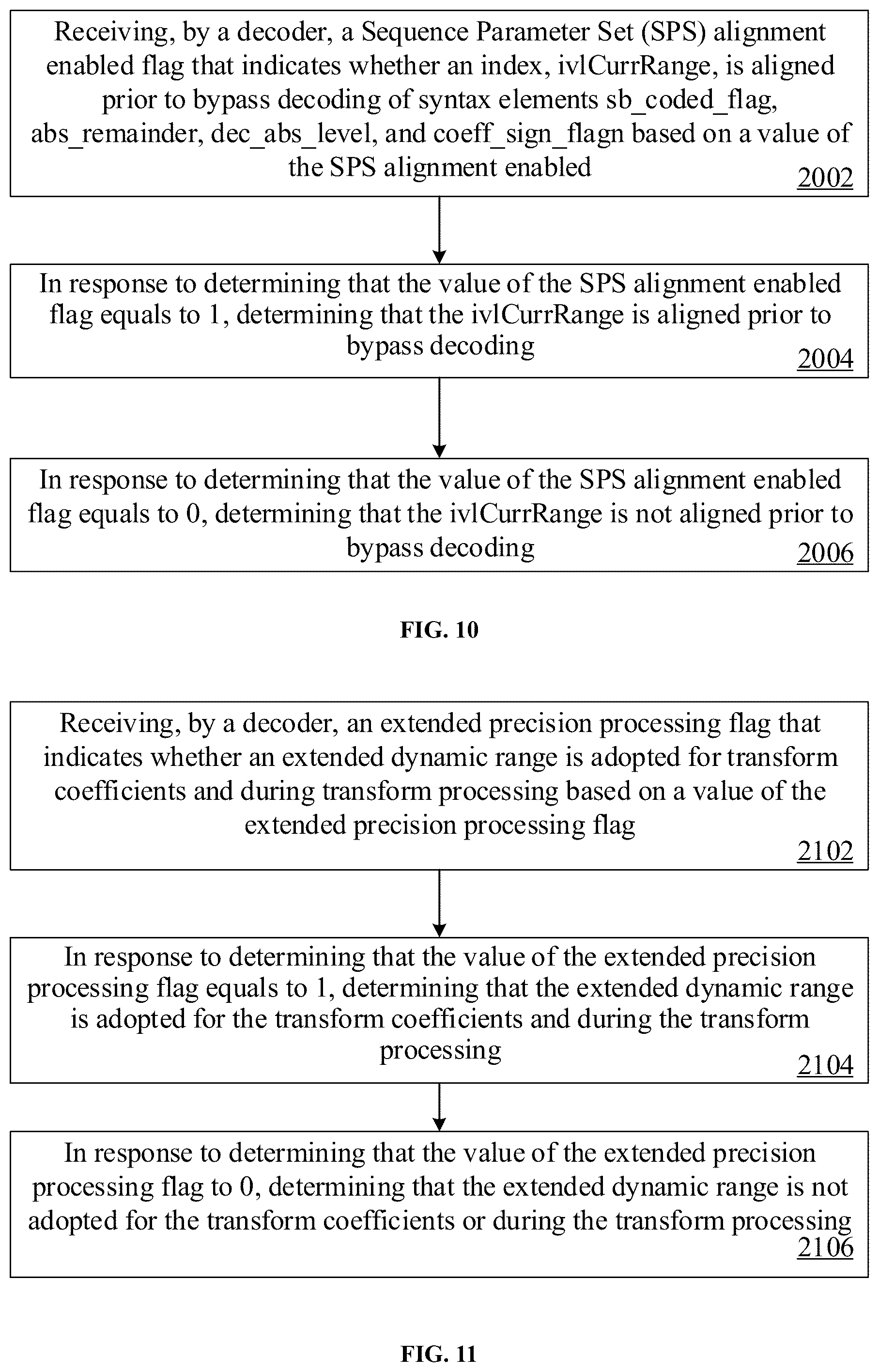 Receiving, by a decoder, a Sequence Parameter Set (SPS) alignment enabled flag that indicates whether an index, ivlCurrRange, is aligned prior to bypass decoding of syntax elements sb_coded_flag, abs_remainder, dec_abs_level, and coeff_sign_flagn based on a value of the SPS alignment enabled
2002

In response to determining that the value of the SPS alignment enabled flag equals to 1, determining that the ivlCurrRange is aligned prior to bypass decoding
2004

In response to determining that the value of the SPS alignment enabled flag equals to 0, determining that the ivlCurrRange is not aligned prior to bypass decoding
2006

FIG. 10

Receiving, by a decoder, an extended precision processing flag that indicates whether an extended dynamic range is adopted for transform coefficients and during transform processing based on a value of the extended precision processing flag
2102

In response to determining that the value of the extended precision processing flag equals to 1, determining that the extended dynamic range is adopted for the transform coefficients and during the transform processing
2104

In response to determining that the value of the extended precision processing flag to 0, determining that the extended dynamic range is not adopted for the transform coefficients or during the transform processing
2106

FIG. 11